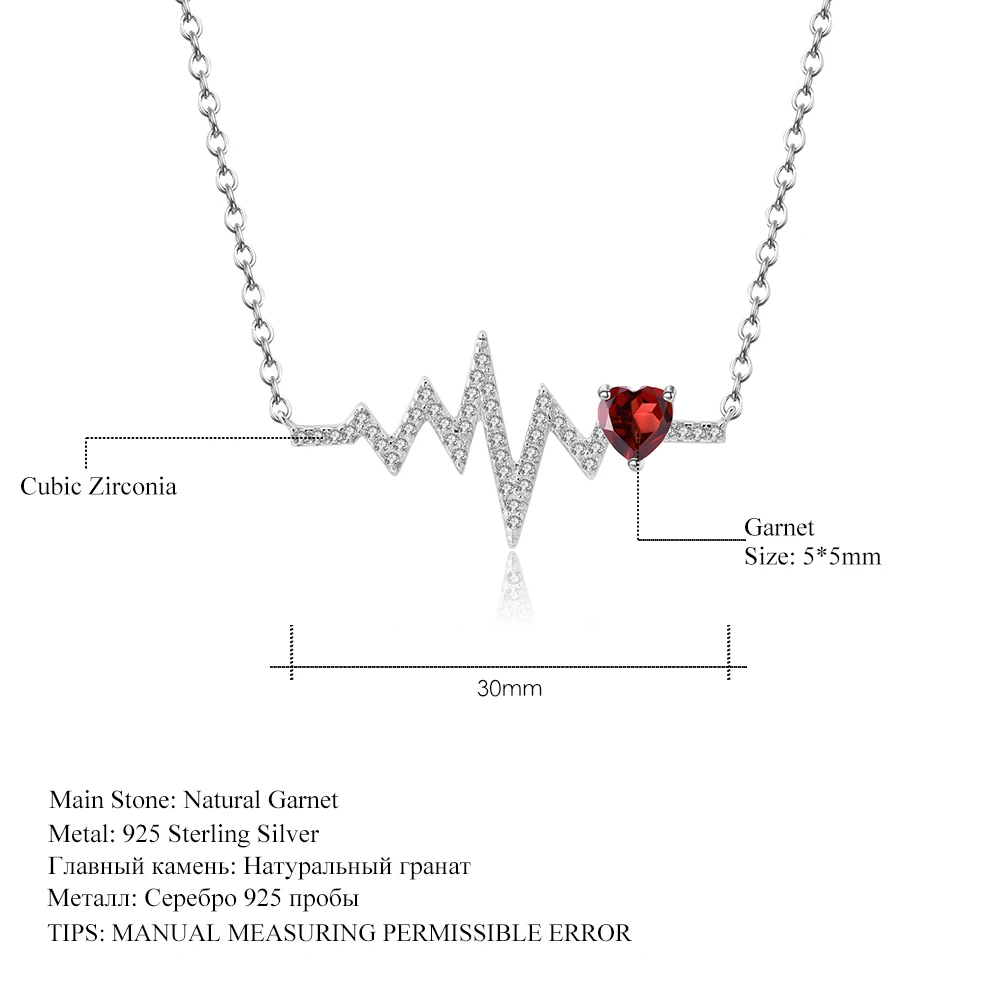 Cubic Zirconia

Garnet
Size: 5*5mm

30mm

Main Stone: Natural Garnet
Metal: 925 Sterling Silver
Главный камень: Натуральный гранат
Металл: Серебро 925 пробы
TIPS: MANUAL MEASURING PERMISSIBLE ERROR